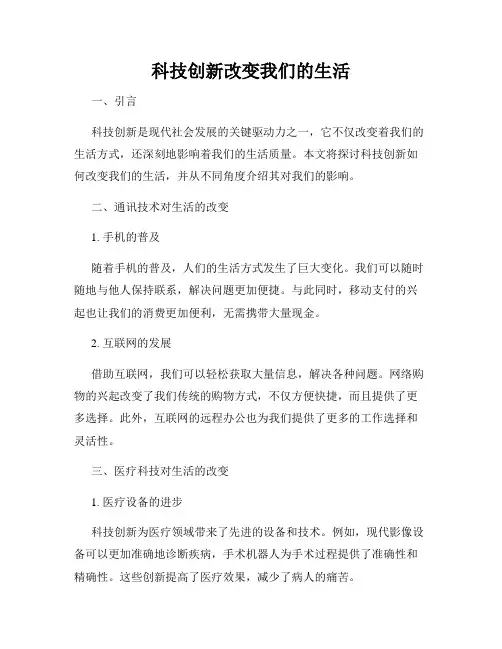 科技创新改变我们的生活

一、引言

科技创新是现代社会发展的关键驱动力之一，它不仅改变着我们的生活方式，还深刻地影响着我们的生活质量。本文将探讨科技创新如何改变我们的生活，并从不同角度介绍其对我们的影响。

二、通讯技术对生活的改变

1. 手机的普及

随着手机的普及，人们的生活方式发生了巨大变化。我们可以随时随地与他人保持联系，解决问题更加便捷。与此同时，移动支付的兴起也让我们的消费更加便利，无需携带大量现金。

2. 互联网的发展

借助互联网，我们可以轻松获取大量信息，解决各种问题。网络购物的兴起改变了我们传统的购物方式，不仅方便快捷，而且提供了更多选择。此外，互联网的远程办公也为我们提供了更多的工作选择和灵活性。

三、医疗科技对生活的改变

1. 医疗设备的进步

科技创新为医疗领域带来了先进的设备和技术。例如，现代影像设备可以更加准确地诊断疾病，手术机器人为手术过程提供了准确性和精确性。这些创新提高了医疗效果，减少了病人的痛苦。